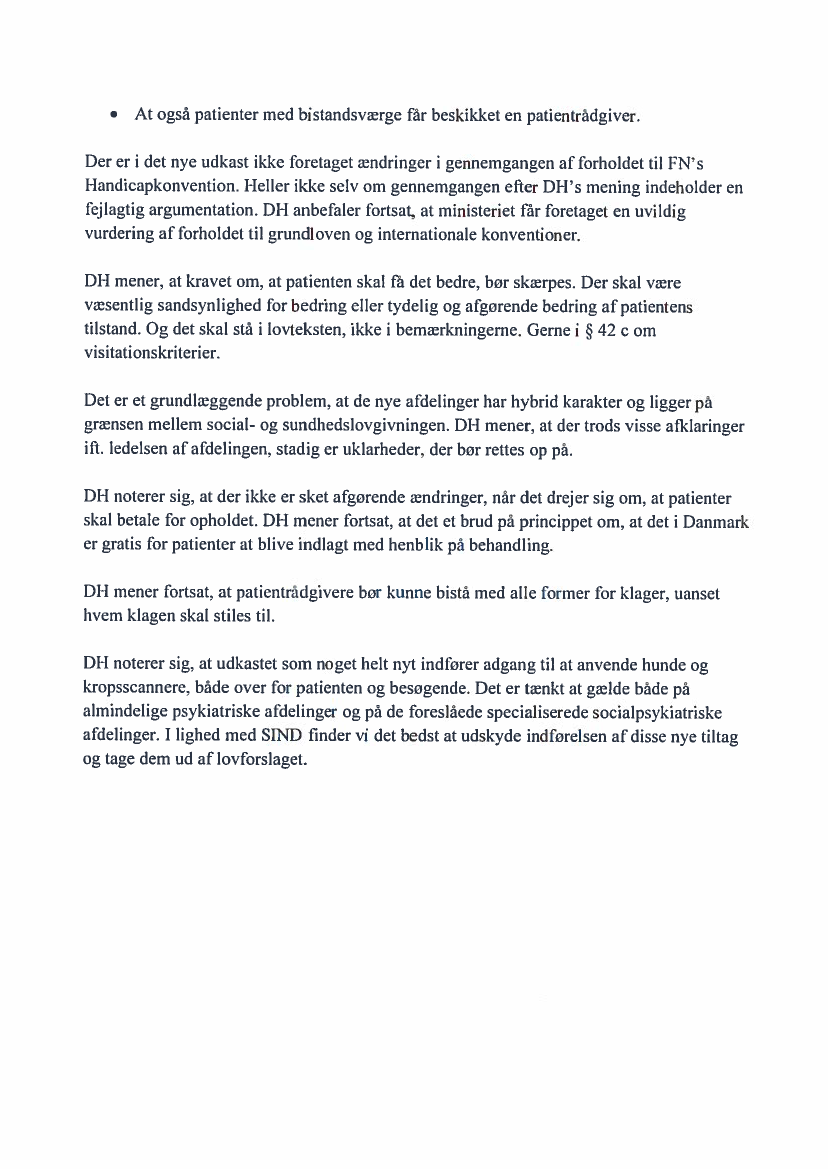 • At også patienter med bistandsværge får beskikket en patientrådgiver.

Der er i det nye udkast ikke foretaget ændringer i gennemgangen af forholdet til FN's Handicapkonvention. Heller ikke selv om gennemgangen efter DH's mening indeholder en fejlagtig argumentation. DH anbefaler fortsat, at ministeriet får foretaget en uvildig vurdering af forholdet til grundloven og internationale konventioner.

DH mener, at kravet om, at patienten skal få det bedre, bør skærpes. Der skal være væsentlig sandsynlighed for bedring eller tydelig og afgørende bedring af patientens tilstand. Og det skal stå i lovteksten, ikke i bemærkningerne. Gerne i § 42 c om visitationskriterier.

Det er et grundlæggende problem, at de nye afdelinger har hybrid karakter og ligger på grænsen mellem social- og sundhedslovgivningen. DH mener, at der trods visse afklaringer ift. ledelsen af afdelingen, stadig er uklarheder, der bør rettes op på.

DH noterer sig, at der ikke er sket afgørende ændringer, når det drejer sig om, at patienter skal betale for opholdet. DH mener fortsat, at det et brud på princippet om, at det i Danmark er gratis for patienter at blive indlagt med henblik på behandling.

DH mener fortsat, at patientrådgivere bør kunne bistå med alle former for klager, uanset hvem klagen skal stiles til.

DH noterer sig, at udkastet som noget helt nyt indfører adgang til at anvende hunde og kropsscannere, både over for patienten og besøgende. Det er tænkt at gælde både på almindelige psykiatriske afdelinger og på de foreslåede specialiserede socialpsykiatriske afdelinger. I lighed med SIND finder vi det bedst at udskyde indførelsen af disse nye tiltag og tage dem ud af lovforslaget.